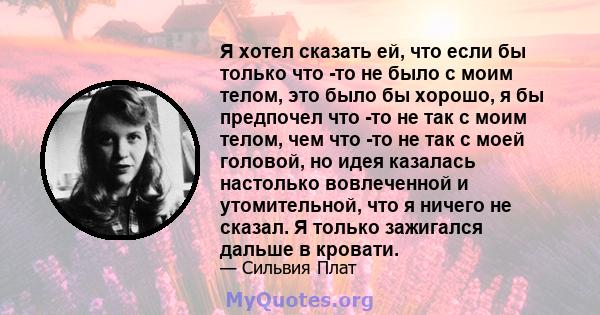 Я хотел сказать ей, что если бы только что -то не было с моим телом, это было бы хорошо, я бы предпочел что -то не так с моим телом, чем что -то не так с моей головой, но идея казалась настолько вовлеченной и утомительной, что я ничего не сказал. Я только зажигался дальше в кровати.
— Сильвия Плат

MyQuotes.org